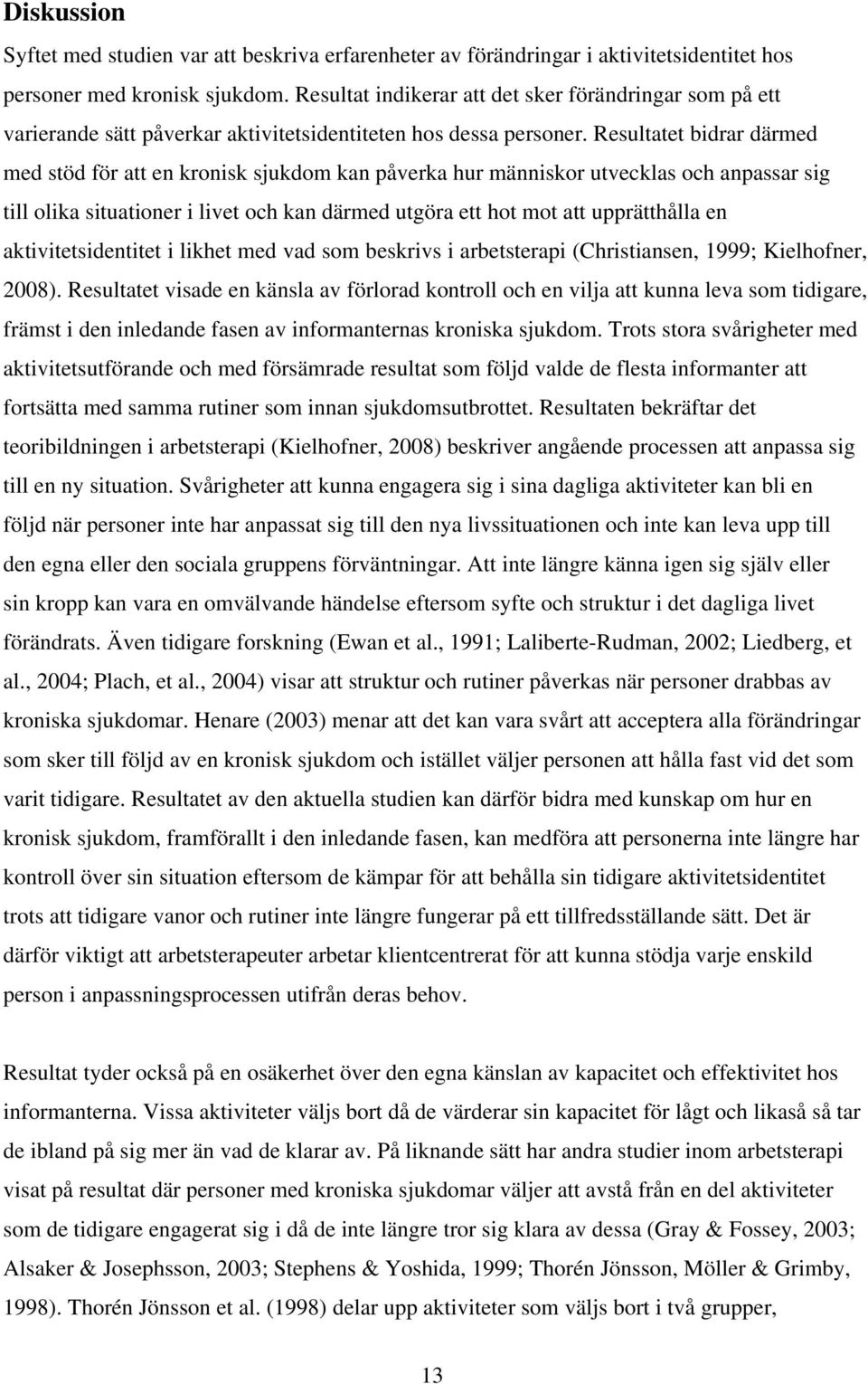 Diskussion

Syftet med studien var att beskriva erfarenheter av förändringar i aktivitetsidentitet hos personer med kronisk sjukdom. Resultat indikerar att det sker förändringar som på ett varierande sätt påverkar aktivitetsidentiteten hos dessa personer. Resultatet bidrar därmed med stöd för att en kronisk sjukdom kan påverka hur människor utvecklas och anpassar sig till olika situationer i livet och kan därmed utgöra ett hot mot att upprätthålla en aktivitetsidentitet i likhet med vad som beskrivs i arbetsterapi (Christiansen, 1999; Kielhofner, 2008). Resultatet visade en känsla av förlorad kontroll och en vilja att kunna leva som tidigare, främst i den inledande fasen av informanternas kroniska sjukdom. Trots stora svårigheter med aktivitetsutförande och med försämrade resultat som följd valde de flesta informanter att fortsätta med samma rutiner som innan sjukdomsutbrottet. Resultaten bekräftar det teoribildningen i arbetsterapi (Kielhofner, 2008) beskriver angående processen att anpassa sig till en ny situation. Svårigheter att kunna engagera sig i sina dagliga aktiviteter kan bli en följd när personer inte har anpassat sig till den nya livssituationen och inte kan leva upp till den egna eller den sociala gruppens förväntningar. Att inte längre känna igen sig själv eller sin kropp kan vara en omvälvande händelse eftersom syfte och struktur i det dagliga livet förändrats. Även tidigare forskning (Ewan et al., 1991; Laliberte-Rudman, 2002; Liedberg, et al., 2004; Plach, et al., 2004) visar att struktur och rutiner påverkas när personer drabbas av kroniska sjukdomar. Henare (2003) menar att det kan vara svårt att acceptera alla förändringar som sker till följd av en kronisk sjukdom och istället väljer personen att hålla fast vid det som varit tidigare. Resultatet av den aktuella studien kan därför bidra med kunskap om hur en kronisk sjukdom, framförallt i den inledande fasen, kan medföra att personerna inte längre har kontroll över sin situation eftersom de kämpar för att behålla sin tidigare aktivitetsidentitet trots att tidigare vanor och rutiner inte längre fungerar på ett tillfredsställande sätt. Det är därför viktigt att arbetsterapeuter arbetar klientcentrerat för att kunna stödja varje enskild person i anpassningsprocessen utifrån deras behov.

Resultat tyder också på en osäkerhet över den egna känslan av kapacitet och effektivitet hos informanterna. Vissa aktiviteter väljs bort då de värderar sin kapacitet för lågt och likaså så tar de ibland på sig mer än vad de klarar av. På liknande sätt har andra studier inom arbetsterapi visat på resultat där personer med kroniska sjukdomar väljer att avstå från en del aktiviteter som de tidigare engagerat sig i då de inte längre tror sig klara av dessa (Gray & Fossey, 2003; Alsaker & Josephsson, 2003; Stephens & Yoshida, 1999; Thorén Jönsson, Möller & Grimby, 1998). Thorén Jönsson et al. (1998) delar upp aktiviteter som väljs bort i två grupper,

13